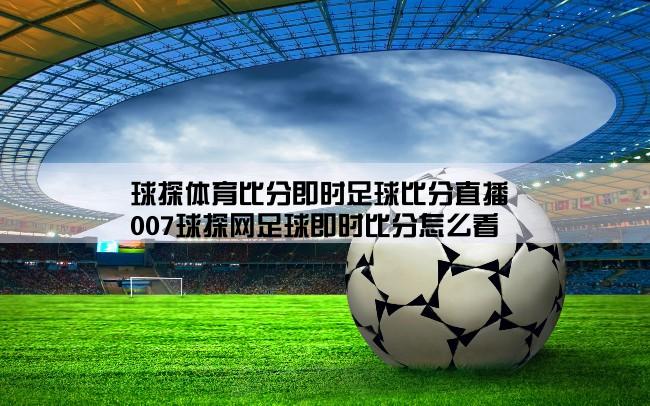 球探体育比分即时足球比分直播
007球探网足球即时比分怎么看